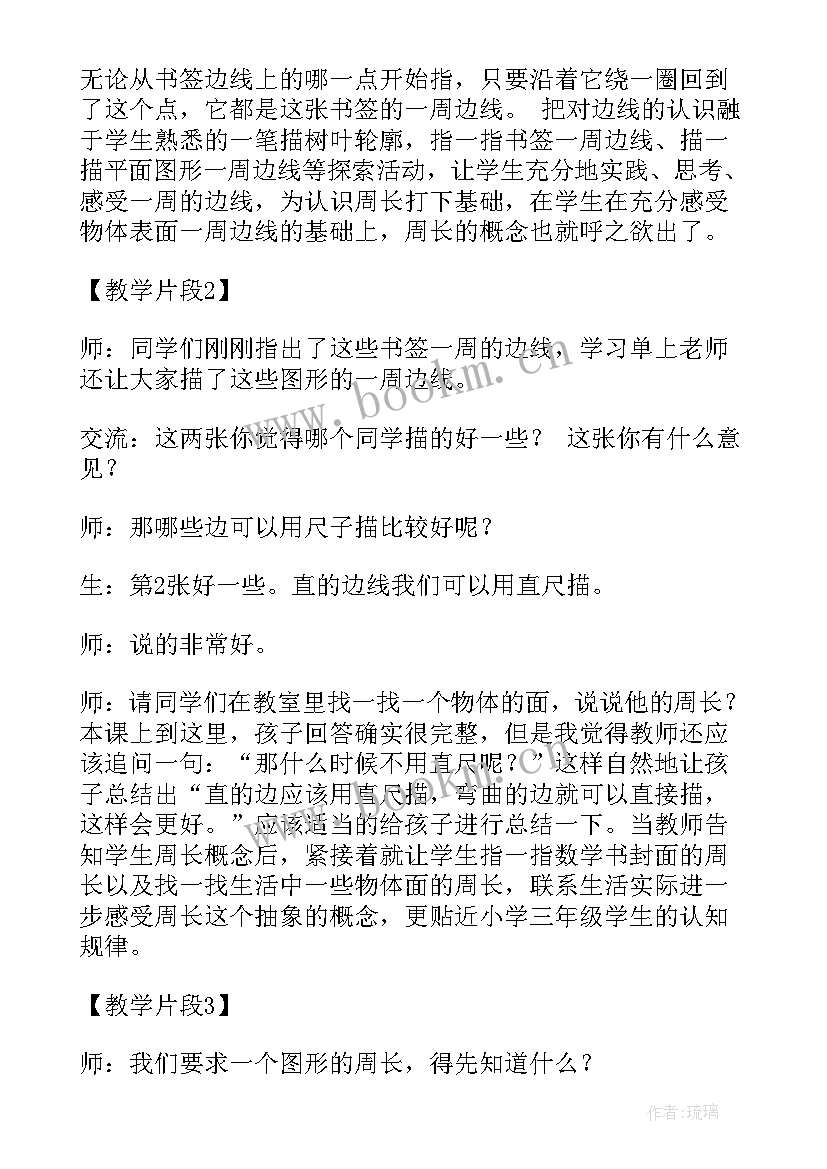 无论从书签边线上的哪一点开始指，只要沿着它绕一圈回到了这个点，它都是这张书签的一周边线。 把对边线的认识融于学生熟悉的一笔描树叶轮廓，指一指书签一周边线、描一描平面图形一周边线等探索活动，让学生充分地实践、思考、感受一周的边线，为认识周长打下基础，在学生在充分感受物体表面一周边线的基础上，周长的概念也就呼之欲出了。

【教学片段2】

师：同学们刚刚指出了这些书签一周的边线，学习单上老师还让大家描了这些图形的一周边线。

交流：这两张你觉得哪个同学描的好一些？ 这张你有什么意见？

师：那哪些边可以用尺子描比较好呢？

生：第2张好一些。直的边线我们可以用直尺描。

师：说的非常好。

师：请同学们在教室里找一找一个物体的面，说说他的周长？本课上到这里，孩子回答确实很完整，但是我觉得教师还应该追问一句：“那什么时候不用直尺呢？”这样自然地让孩子总结出“直的边应该用直尺描，弯曲的边就可以直接描，这样会更好。”应该适当的给孩子进行总结一下。当教师告知学生周长概念后，紧接着就让学生指一指数学书封面的周长以及找一找生活中一些物体面的周长，联系生活实际进一步感受周长这个抽象的概念，更贴近小学三年级学生的认知规律。

【教学片段3】

师：我们要求一个图形的周长，得先知道什么？

www.bookm.cn

作者：琉璃